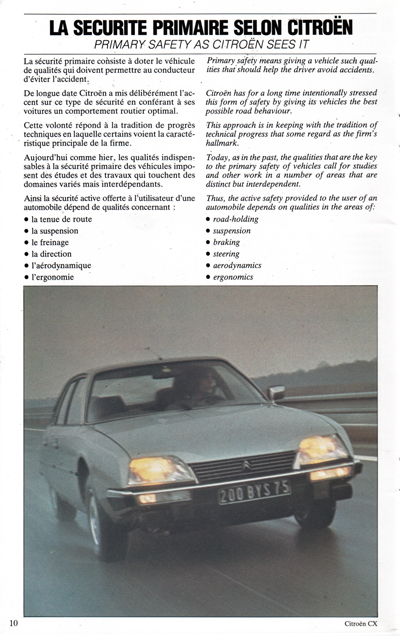 LA SECURITE PRIMAIRE SELON CITROËN
PRIMARY SAFETY AS CITROËN SEES IT

La sécurité primaire consiste à doter le véhicule de qualités qui doivent permettre au conducteur d'éviter l'accident.

De longue date Citroën a mis délibérément l'accent sur ce type de sécurité en conférant à ses voitures un comportement routier optimal.

Cette volonté répond à la tradition de progrès techniques en laquelle certains voient la caractéristique principale de la firme.

Aujourd'hui comme hier, les qualités indispensables à la sécurité primaire des véhicules imposent des études et des travaux qui touchent des domaines variés mais interdépendants.

Ainsi la sécurité active offerte à l'utilisateur d'une automobile dépend de qualités concernant :
• la tenue de route
• la suspension
• le freinage
• la direction
• l'aérodynamique
• l'ergonomie

Primary safety means giving a vehicle such qualities that should help the driver avoid accidents.

Citroën has for a long time intentionally stressed this form of safety by giving its vehicles the best possible road behaviour.

This approach is in keeping with the tradition of technical progress that some regard as the firm's hallmark.

Today, as in the past, the qualities that are the key to the primary safety of vehicles call for studies and other work in a number of areas that are distinct but interdependent.

Thus, the active safety provided to the user of an automobile depends on qualities in the areas of:
• road-holding
• suspension
• braking
• steering
• aerodynamics
• ergonomics

200 BYS 75

10

Citroën CX